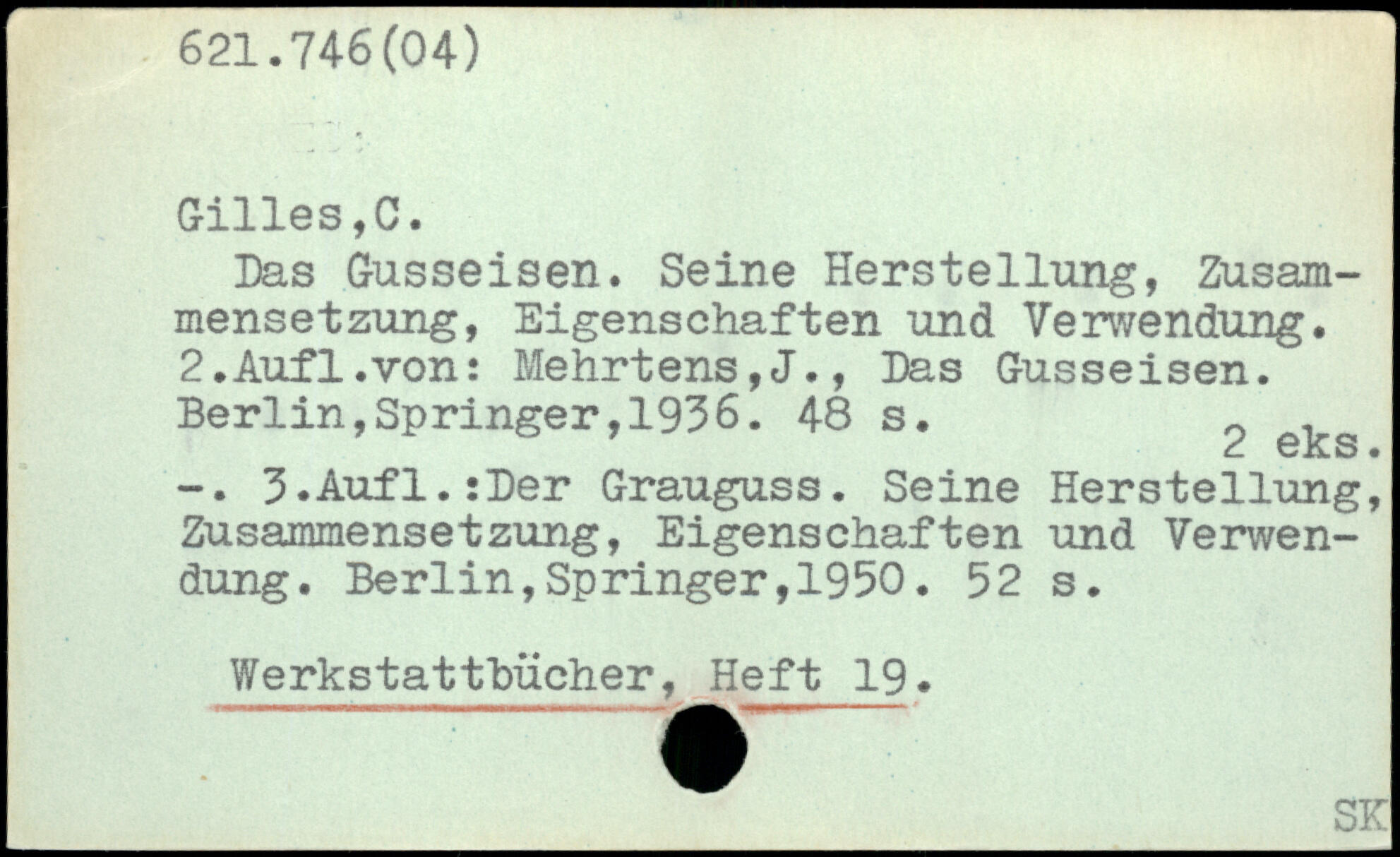 621.746(04)

Gilles,C.

Das Gusseisen. Seine Herstellung, Zusammensetzung, Eigenschaften und Verwendung. 2.Aufl.von: Mehrtens,J., Das Gusseisen. Berlin,Springer,1936. 48 s.

2 eks.

-. 3.Aufl.:Der Grauguss. Seine Herstellung, Zusammensetzung, Eigenschaften und Verwendung. Berlin,Springer,1950. 52 s.

Werkstattbücher, Heft 19.

SK